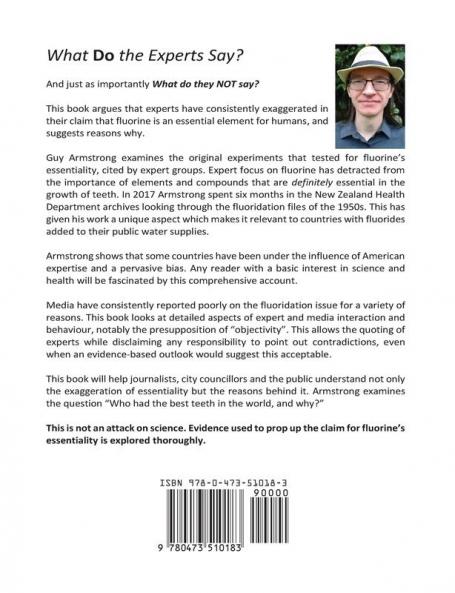 What Do the Experts Say?

And just as importantly What do they NOT say?

This book argues that experts have consistently exaggerated in their claim that fluorine is an essential element for humans, and suggests reasons why.

Guy Armstrong examines the original experiments that tested for fluorine's essentiality, cited by expert groups. Expert focus on fluorine has detracted from the importance of elements and compounds that are definitely essential in the growth of teeth. In 2017 Armstrong spent six months in the New Zealand Health Department archives looking through the fluoridation files of the 1950s. This has given his work a unique aspect which makes it relevant to countries with fluorides added to their public water supplies.

Armstrong shows that some countries have been under the influence of American expertise and a pervasive bias. Any reader with a basic interest in science and health will be fascinated by this comprehensive account.

Media have consistently reported poorly on the fluoridation issue for a variety of reasons. This book looks at detailed aspects of expert and media interaction and behaviour, notably the presupposition of "objectivity". This allows the quoting of experts while disclaiming any responsibility to point out contradictions, even when an evidence-based outlook would suggest this acceptable.

This book will help journalists, city councillors and the public understand not only the exaggeration of essentiality but the reasons behind it. Armstrong examines the question "Who had the best teeth in the world, and why?"

This is not an attack on science. Evidence used to prop up the claim for fluorine's essentiality is explored thoroughly.

ISBN 978-0-473-51018-3

90000

9 780473 510183